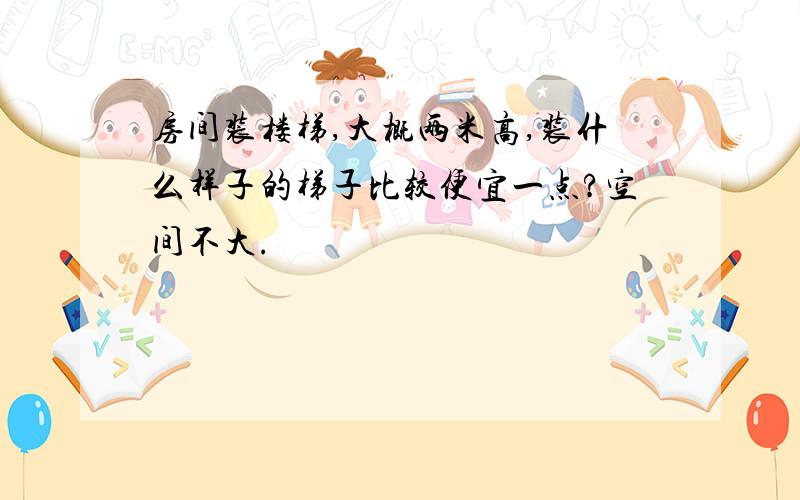 房间装楼梯,大概两米高,装什么样子的梯子比较便宜一点?空间不大.